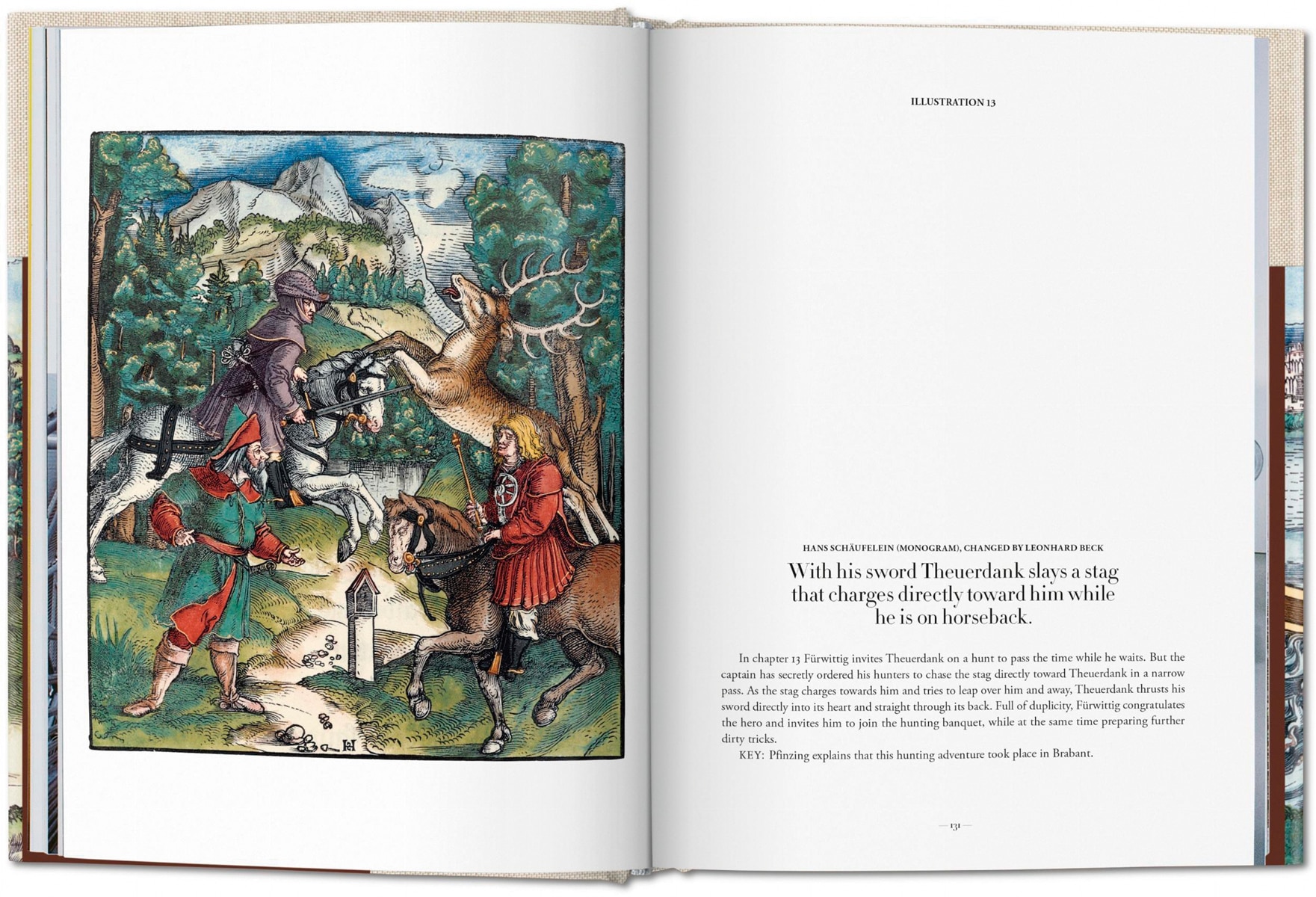 ILLUSTRATION 13

HANS SCHÄUFELEIN (MONOGRAM), CHANGED BY LEONHARD BECK

With his sword Theuerdank slays a stag that charges directly toward him while he is on horseback.

In chapter 13 Fürwittig invites Theuerdank on a hunt to pass the time while he waits. But the captain has secretly ordered his hunters to chase the stag directly toward Theuerdank in a narrow pass. As the stag charges towards him and tries to leap over him and away, Theuerdank thrusts his sword directly into its heart and straight through its back. Full of duplicity, Fürwittig congratulates the hero and invites him to join the hunting banquet, while at the same time preparing further dirty tricks.

KEY: Pfinzing explains that this hunting adventure took place in Brabant.

— 131 —